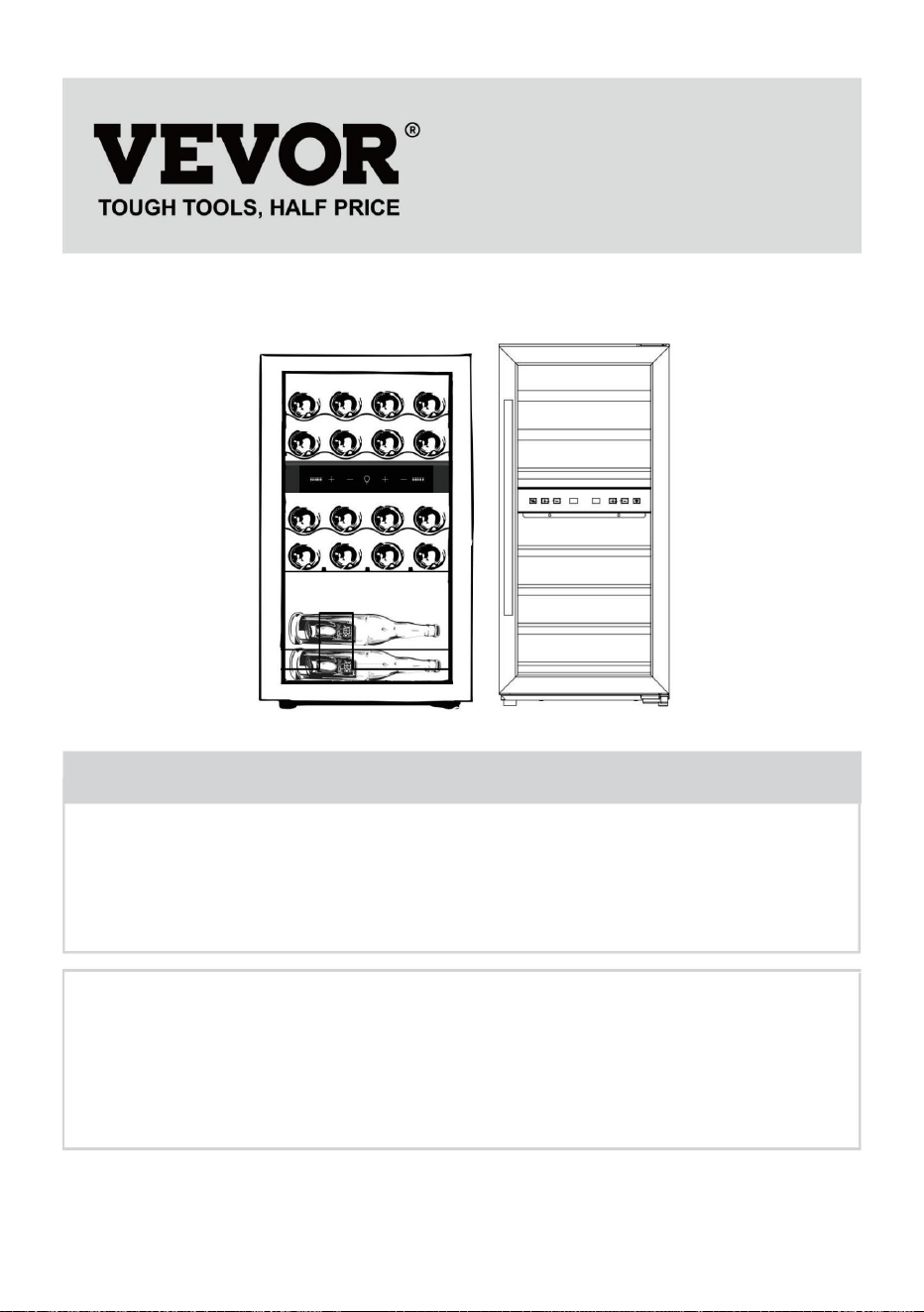 VEVOR®
TOUGH TOOLS, HALF PRICE